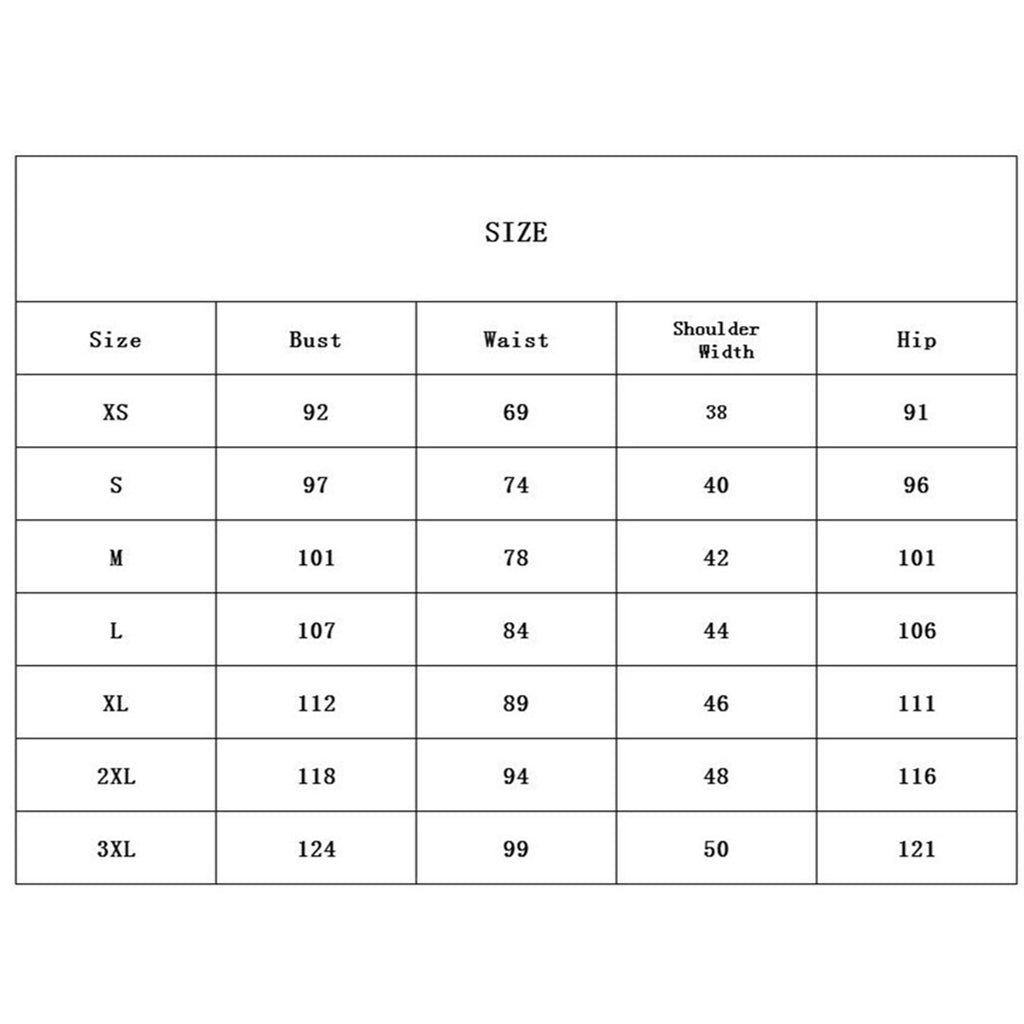 SIZE

| Size | Bust | Waist | Shoulder Width | Hip |
|---|---|---|---|---|
| XS | 92 | 69 | 38 | 91 |
| S | 97 | 74 | 40 | 96 |
| M | 101 | 78 | 42 | 101 |
| L | 107 | 84 | 44 | 106 |
| XL | 112 | 89 | 46 | 111 |
| 2XL | 118 | 94 | 48 | 116 |
| 3XL | 124 | 99 | 50 | 121 |